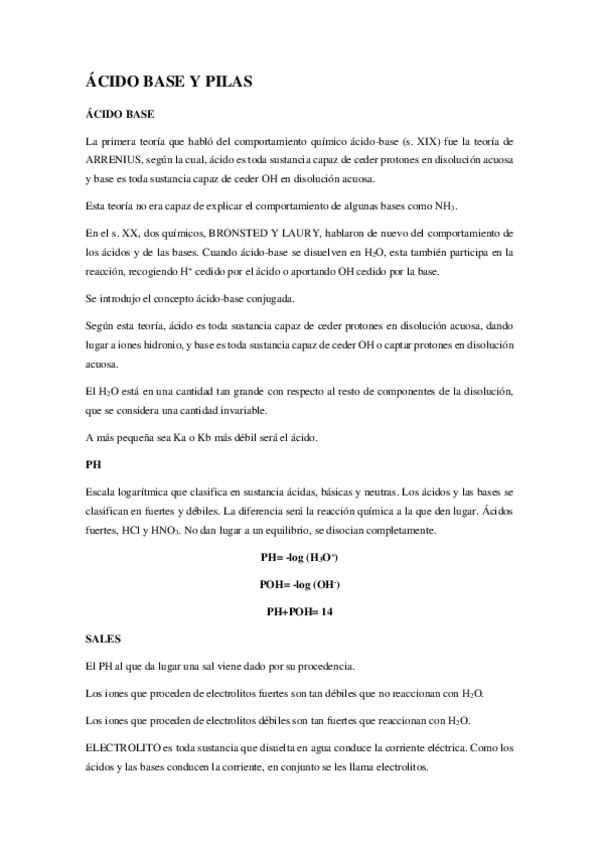 ÁCIDO BASE Y PILAS

ÁCIDO BASE

La primera teoría que habló del comportamiento químico ácido-base (s. XIX) fue la teoría de ARRENIUS, según la cual, ácido es toda sustancia capaz de ceder protones en disolución acuosa y base es toda sustancia capaz de ceder OH en disolución acuosa.

Esta teoría no era capaz de explicar el comportamiento de algunas bases como $NH_3$.

En el s. XX, dos químicos, BRONSTED Y LAURY, hablaron de nuevo del comportamiento de los ácidos y de las bases. Cuando ácido-base se disuelven en $H_2O$, esta también participa en la reacción, recogiendo $H^+$ cedido por el ácido o aportando OH cedido por la base.

Se introdujo el concepto ácido-base conjugada.

Según esta teoría, ácido es toda sustancia capaz de ceder protones en disolución acuosa, dando lugar a iones hidronio, y base es toda sustancia capaz de ceder OH o captar protones en disolución acuosa.

El $H_2O$ está en una cantidad tan grande con respecto al resto de componentes de la disolución, que se considera una cantidad invariable.

A más pequeña sea Ka o Kb más débil será el ácido.

PH

Escala logarítmica que clasifica en sustancia ácidas, básicas y neutras. Los ácidos y las bases se clasifican en fuertes y débiles. La diferencia será la reacción química a la que den lugar. Ácidos fuertes, HCl y $HNO_3$. No dan lugar a un equilibrio, se disocian completamente.

PH= -log ($H_3O^+$)

POH= -log ($OH^-$)

PH+POH= 14

SALES

El PH al que da lugar una sal viene dado por su procedencia.

Los iones que proceden de electrolitos fuertes son tan débiles que no reaccionan con $H_2O$.

Los iones que proceden de electrolitos débiles son tan fuertes que reaccionan con $H_2O$.

ELECTROLITO es toda sustancia que disuelta en agua conduce la corriente eléctrica. Como los ácidos y las bases conducen la corriente, en conjunto se les llama electrolitos.